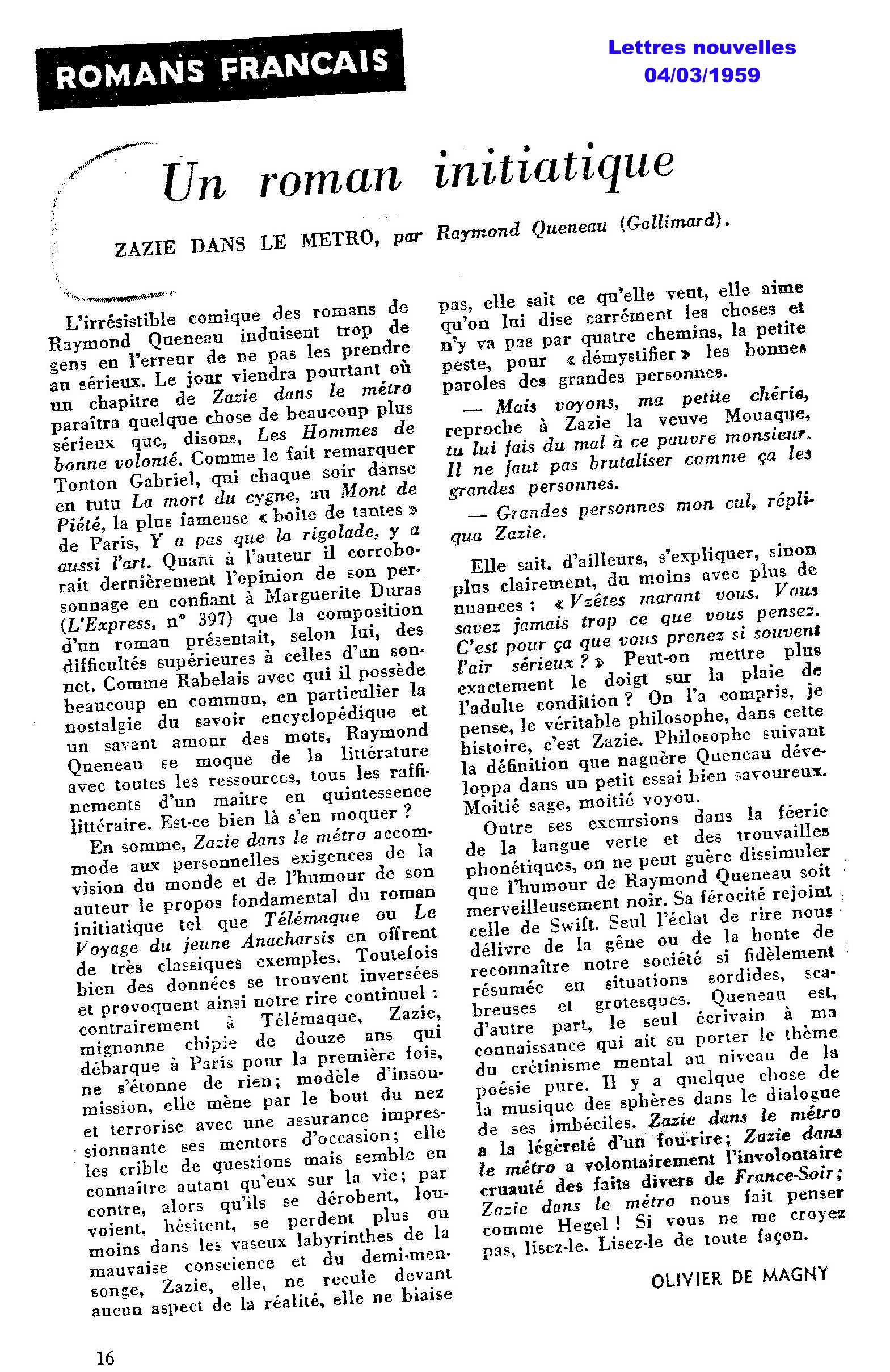 ROMANS FRANCAIS

Lettres nouvelles
04/03/1959

Un roman initiatique

ZAZIE DANS LE METRO, par Raymond Queneau (Gallimard).

L'irrésistible comique des romans de Raymond Queneau induisent trop de gens en l'erreur de ne pas les prendre au sérieux. Le jour viendra pourtant où un chapitre de Zazie dans le métro paraîtra quelque chose de beaucoup plus sérieux que, disons, Les Hommes de bonne volonté. Comme le fait remarquer Tonton Gabriel, qui chaque soir danse en tutu La mort du cygne, au Mont de Piété, la plus fameuse « boîte de tantes » de Paris, Y a pas que la rigolade, y a aussi l'art. Quant à l'auteur il corroborait dernièrement l'opinion de son personnage en confiant à Marguerite Duras (L'Express, n° 397) que la composition d'un roman présentait, selon lui, des difficultés supérieures à celles d'un sonnet. Comme Rabelais avec qui il possède beaucoup en commun, en particulier la nostalgie du savoir encyclopédique et un savant amour des mots, Raymond Queneau se moque de la littérature avec toutes les ressources, tous les raffinements d'un maître en quintessence littéraire. Est-ce bien là s'en moquer ?

En somme, Zazie dans le métro accommode aux personnelles exigences de la vision du monde et de l'humour de son auteur le propos fondamental du roman initiatique tel que Télémaque ou Le Voyage du jeune Anacharsis en offrent de très classiques exemples. Toutefois bien des données se trouvent inversées et provoquent ainsi notre rire continuel : contrairement à Télémaque, Zazie, mignonne chipie de douze ans qui débarque à Paris pour la première fois, ne s'étonne de rien; modèle d'insoumission, elle mène par le bout du nez et terrorise avec une assurance impressionnante ses mentors d'occasion; elle les crible de questions mais semble en connaître autant qu'eux sur la vie; par contre, alors qu'ils se dérobent, louvoient, hésitent, se perdent plus ou moins dans les vaseux labyrinthes de la mauvaise conscience et du demi-mensonge, Zazie, elle, ne recule devant aucun aspect de la réalité, elle ne biaise pas, elle sait ce qu'elle veut, elle aime qu'on lui dise carrément les choses et n'y va pas par quatre chemins, la petite peste, pour « démystifier » les bonnes paroles des grandes personnes.

— Mais voyons, ma petite chérie, reproche à Zazie la veuve Mouaque, tu lui fais du mal à ce pauvre monsieur. Il ne faut pas brutaliser comme ça les grandes personnes.

— Grandes personnes mon cul, répliqua Zazie.

Elle sait, d'ailleurs, s'expliquer, sinon plus clairement, du moins avec plus de nuances : « Vzêtes marant vous. Vous savez jamais trop ce que vous pensez. C'est pour ça que vous prenez si souvent l'air sérieux ? » Peut-on mettre plus exactement le doigt sur la plaie de l'adulte condition ? On l'a compris, je pense, le véritable philosophe, dans cette histoire, c'est Zazie. Philosophe suivant la définition que naguère Queneau développa dans un petit essai bien savoureux. Moitié sage, moitié voyou.

Outre ses excursions dans la féerie de la langue verte et des trouvailles phonétiques, on ne peut guère dissimuler que l'humour de Raymond Queneau soit merveilleusement noir. Sa férocité rejoint celle de Swift. Seul l'éclat de rire nous délivre de la gêne ou de la honte de reconnaître notre société si fidèlement résumée en situations sordides, scabreuses et grotesques. Queneau est, d'autre part, le seul écrivain à ma connaissance qui ait su porter le thème du crétinisme mental au niveau de la poésie pure. Il y a quelque chose de la musique des sphères dans le dialogue de ses imbéciles. Zazie dans le métro a la légèreté d'un fou-rire; Zazie dans le métro a volontairement l'involontaire cruauté des faits divers de France-Soir; Zazie dans le métro nous fait penser comme Hegel ! Si vous ne me croyez pas, lisez-le. Lisez-le de toute façon.

OLIVIER DE MAGNY

16